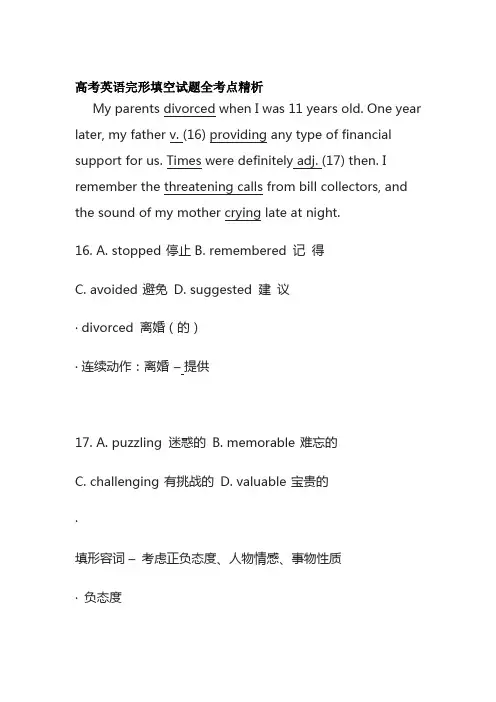 高考英语完形填空试题全考点精析

My parents divorced when I was 11 years old. One year later, my father v. (16) providing any type of financial support for us. Times were definitely adj. (17) then. I remember the threatening calls from bill collectors, and the sound of my mother crying late at night.

16. A. stopped 停止 B. remembered 记 得

C. avoided 避免 D. suggested 建 议

· divorced 离婚（的）

· 连续动作：离婚 – 提供

17. A. puzzling 迷惑的 B. memorable 难忘的

C. challenging 有挑战的 D. valuable 宝贵的

·

填形容词 – 考虑正负态度、人物情感、事物性质

· 负态度